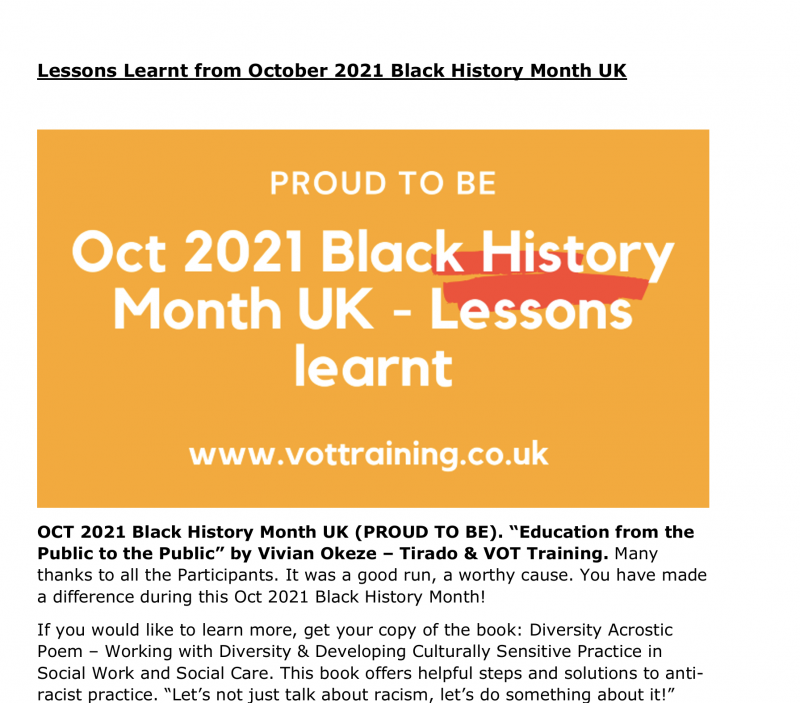 Lessons Learnt from October 2021 Black History Month UK

PROUD TO BE

Oct 2021 Black History Month UK - Lessons learnt

www.vottraining.co.uk

OCT 2021 Black History Month UK (PROUD TO BE). "Education from the Public to the Public" by Vivian Okeze – Tirado & VOT Training. Many thanks to all the Participants. It was a good run, a worthy cause. You have made a difference during this Oct 2021 Black History Month!

If you would like to learn more, get your copy of the book: Diversity Acrostic Poem – Working with Diversity & Developing Culturally Sensitive Practice in Social Work and Social Care. This book offers helpful steps and solutions to anti-racist practice. "Let's not just talk about racism, let's do something about it!"